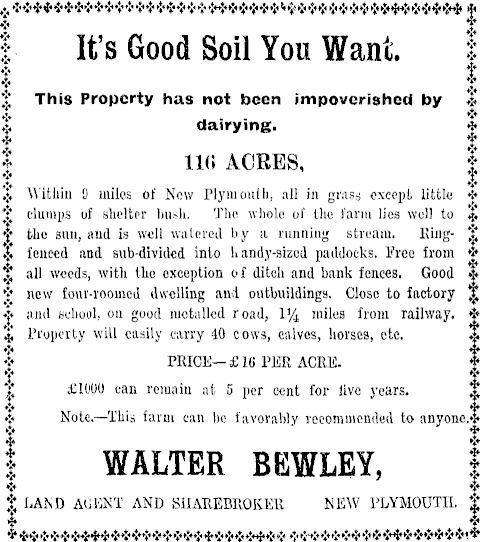 It's Good Soil You Want.

This Property has not been impoverished by dairying.

116 ACRES,

Within 9 miles of New Plymouth, all in grass except little clumps of shelter bush. The whole of the farm lies well to the sun, and is well watered by a running stream. Ring-fenced and sub-divided into handy-sized paddocks. Free from all weeds, with the exception of ditch and bank fences. Good new four-roomed dwelling and outbuildings. Close to factory and school, on good metalled road, 1¼ miles from railway. Property will easily carry 40 cows, calves, horses, etc.

PRICE—£16 PER ACRE.

£1000 can remain at 5 per cent for five years.

Note.—This farm can be favorably recommended to anyone.

WALTER BEWLEY,

LAND AGENT AND SHAREBROKER NEW PLYMOUTH.